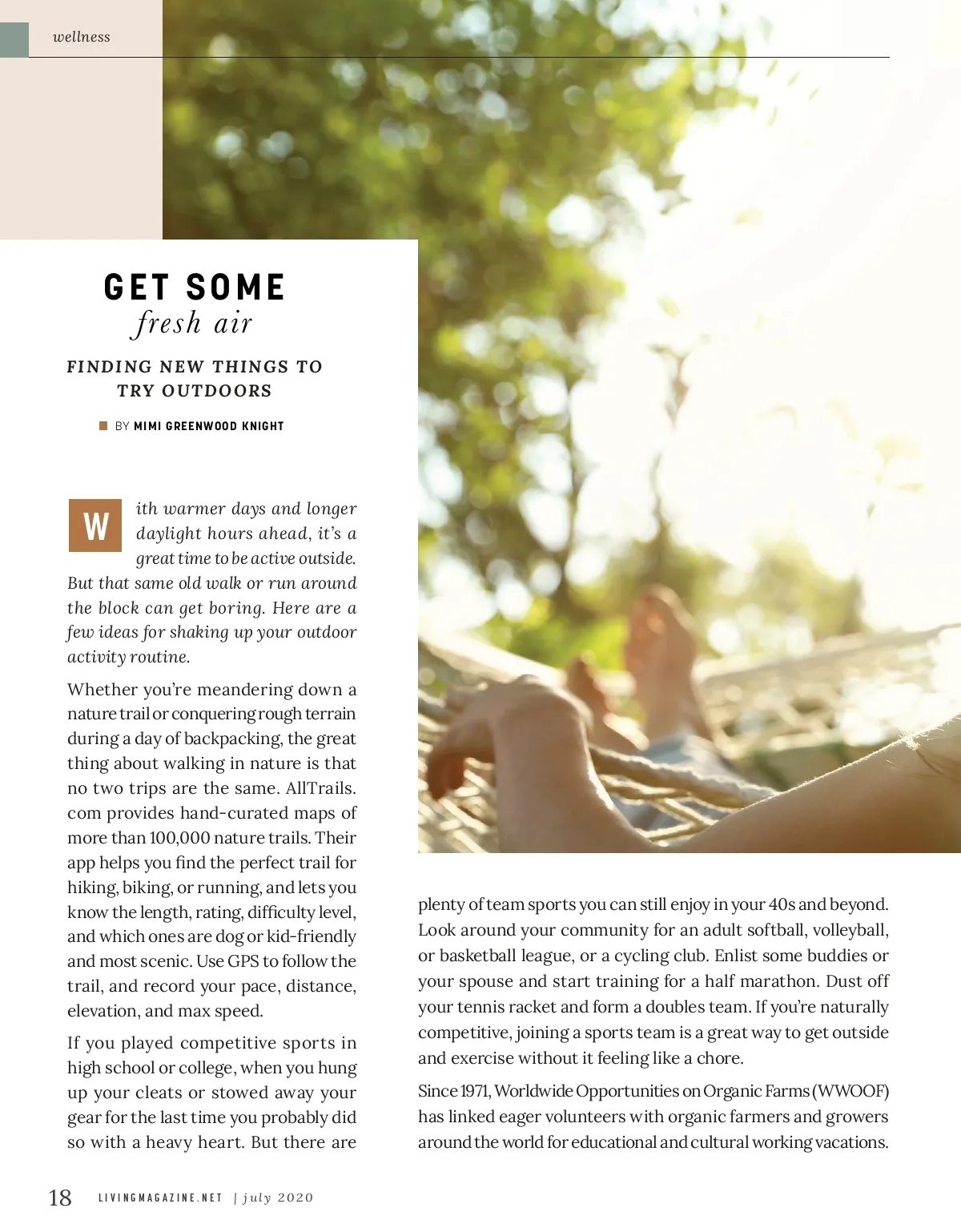 wellness

GET SOME
fresh air

FINDING NEW THINGS TO TRY OUTDOORS

BY MIMI GREENWOOD KNIGHT

With warmer days and longer daylight hours ahead, it's a great time to be active outside. But that same old walk or run around the block can get boring. Here are a few ideas for shaking up your outdoor activity routine.

Whether you're meandering down a nature trail or conquering rough terrain during a day of backpacking, the great thing about walking in nature is that no two trips are the same. AllTrails.com provides hand-curated maps of more than 100,000 nature trails. Their app helps you find the perfect trail for hiking, biking, or running, and lets you know the length, rating, difficulty level, and which ones are dog or kid-friendly and most scenic. Use GPS to follow the trail, and record your pace, distance, elevation, and max speed.

If you played competitive sports in high school or college, when you hung up your cleats or stowed away your gear for the last time you probably did so with a heavy heart. But there are plenty of team sports you can still enjoy in your 40s and beyond. Look around your community for an adult softball, volleyball, or basketball league, or a cycling club. Enlist some buddies or your spouse and start training for a half marathon. Dust off your tennis racket and form a doubles team. If you're naturally competitive, joining a sports team is a great way to get outside and exercise without it feeling like a chore.

Since 1971, Worldwide Opportunities on Organic Farms (WWOOF) has linked eager volunteers with organic farmers and growers around the world for educational and cultural working vacations.

18 LIVINGMAGAZINE.NET | july 2020